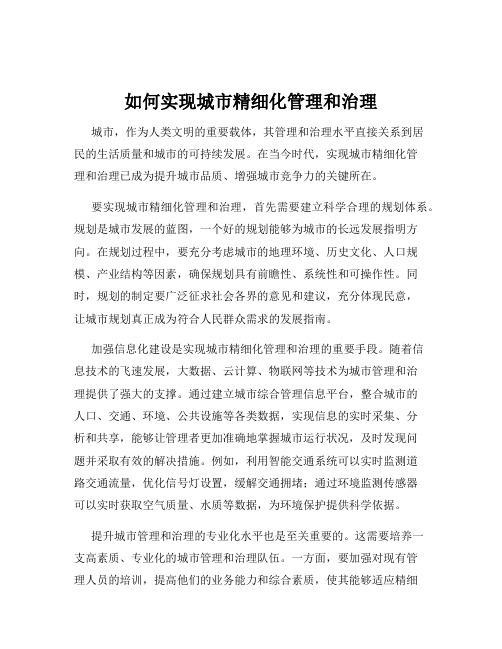 如何实现城市精细化管理和治理

城市，作为人类文明的重要载体，其管理和治理水平直接关系到居民的生活质量和城市的可持续发展。在当今时代，实现城市精细化管理和治理已成为提升城市品质、增强城市竞争力的关键所在。

要实现城市精细化管理和治理，首先需要建立科学合理的规划体系。规划是城市发展的蓝图，一个好的规划能够为城市的长远发展指明方向。在规划过程中，要充分考虑城市的地理环境、历史文化、人口规模、产业结构等因素，确保规划具有前瞻性、系统性和可操作性。同时，规划的制定要广泛征求社会各界的意见和建议，充分体现民意，让城市规划真正成为符合人民群众需求的发展指南。

加强信息化建设是实现城市精细化管理和治理的重要手段。随着信息技术的飞速发展，大数据、云计算、物联网等技术为城市管理和治理提供了强大的支撑。通过建立城市综合管理信息平台，整合城市的人口、交通、环境、公共设施等各类数据，实现信息的实时采集、分析和共享，能够让管理者更加准确地掌握城市运行状况，及时发现问题并采取有效的解决措施。例如，利用智能交通系统可以实时监测道路交通流量，优化信号灯设置，缓解交通拥堵；通过环境监测传感器可以实时获取空气质量、水质等数据，为环境保护提供科学依据。

提升城市管理和治理的专业化水平也是至关重要的。这需要培养一支高素质、专业化的城市管理和治理队伍。一方面，要加强对现有管理人员的培训，提高他们的业务能力和综合素质，使其能够适应精细